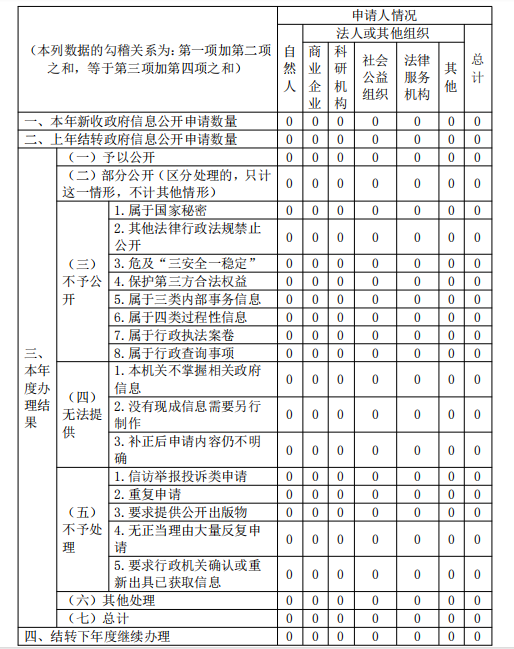 | （本列数据的勾稽关系为：第一项加第二项之和，等于第三项加第四项之和） | | | 申请人情况 | | | | | | |
|---|---|---|---|---|---|---|---|---|---|
| | | | 自然人 | 法人或其他组织 | | | | | 总计 |
| | | | | 商业企业 | 科研机构 | 社会公益组织 | 法律服务机构 | 其他 | |
| 一、本年新收政府信息公开申请数量 | | | 0 | 0 | 0 | 0 | 0 | 0 | 0 |
| 二、上年结转政府信息公开申请数量 | | | 0 | 0 | 0 | 0 | 0 | 0 | 0 |
| 三、本年度办理结果 | （一）予以公开 | | 0 | 0 | 0 | 0 | 0 | 0 | 0 |
| | （二）部分公开（区分处理的，只计这一情形，不计其他情形） | | 0 | 0 | 0 | 0 | 0 | 0 | 0 |
| | （三）不予公开 | 1. 属于国家秘密 | 0 | 0 | 0 | 0 | 0 | 0 | 0 |
| | | 2. 其他法律行政法规禁止公开 | 0 | 0 | 0 | 0 | 0 | 0 | 0 |
| | | 3. 危及“三安全一稳定” | 0 | 0 | 0 | 0 | 0 | 0 | 0 |
| | | 4. 保护第三方合法权益 | 0 | 0 | 0 | 0 | 0 | 0 | 0 |
| | | 5. 属于三类内部事务信息 | 0 | 0 | 0 | 0 | 0 | 0 | 0 |
| | | 6. 属于四类过程性信息 | 0 | 0 | 0 | 0 | 0 | 0 | 0 |
| | | 7. 属于行政执法案卷 | 0 | 0 | 0 | 0 | 0 | 0 | 0 |
| | | 8. 属于行政查询事项 | 0 | 0 | 0 | 0 | 0 | 0 | 0 |
| | （四）无法提供 | 1. 本机关不掌握相关政府信息 | 0 | 0 | 0 | 0 | 0 | 0 | 0 |
| | | 2. 没有现成信息需要另行制作 | 0 | 0 | 0 | 0 | 0 | 0 | 0 |
| | | 3. 补正后申请内容仍不明确 | 0 | 0 | 0 | 0 | 0 | 0 | 0 |
| | （五）不予处理 | 1. 信访举报投诉类申请 | 0 | 0 | 0 | 0 | 0 | 0 | 0 |
| | | 2. 重复申请 | 0 | 0 | 0 | 0 | 0 | 0 | 0 |
| | | 3. 要求提供公开出版物 | 0 | 0 | 0 | 0 | 0 | 0 | 0 |
| | | 4. 无正当理由大量反复申请 | 0 | 0 | 0 | 0 | 0 | 0 | 0 |
| | | 5. 要求行政机关确认或重新出具已获取信息 | 0 | 0 | 0 | 0 | 0 | 0 | 0 |
| | （六）其他处理 | | 0 | 0 | 0 | 0 | 0 | 0 | 0 |
| | （七）总计 | | 0 | 0 | 0 | 0 | 0 | 0 | 0 |
| 四、结转下年度继续办理 | | | 0 | 0 | 0 | 0 | 0 | 0 | 0 |